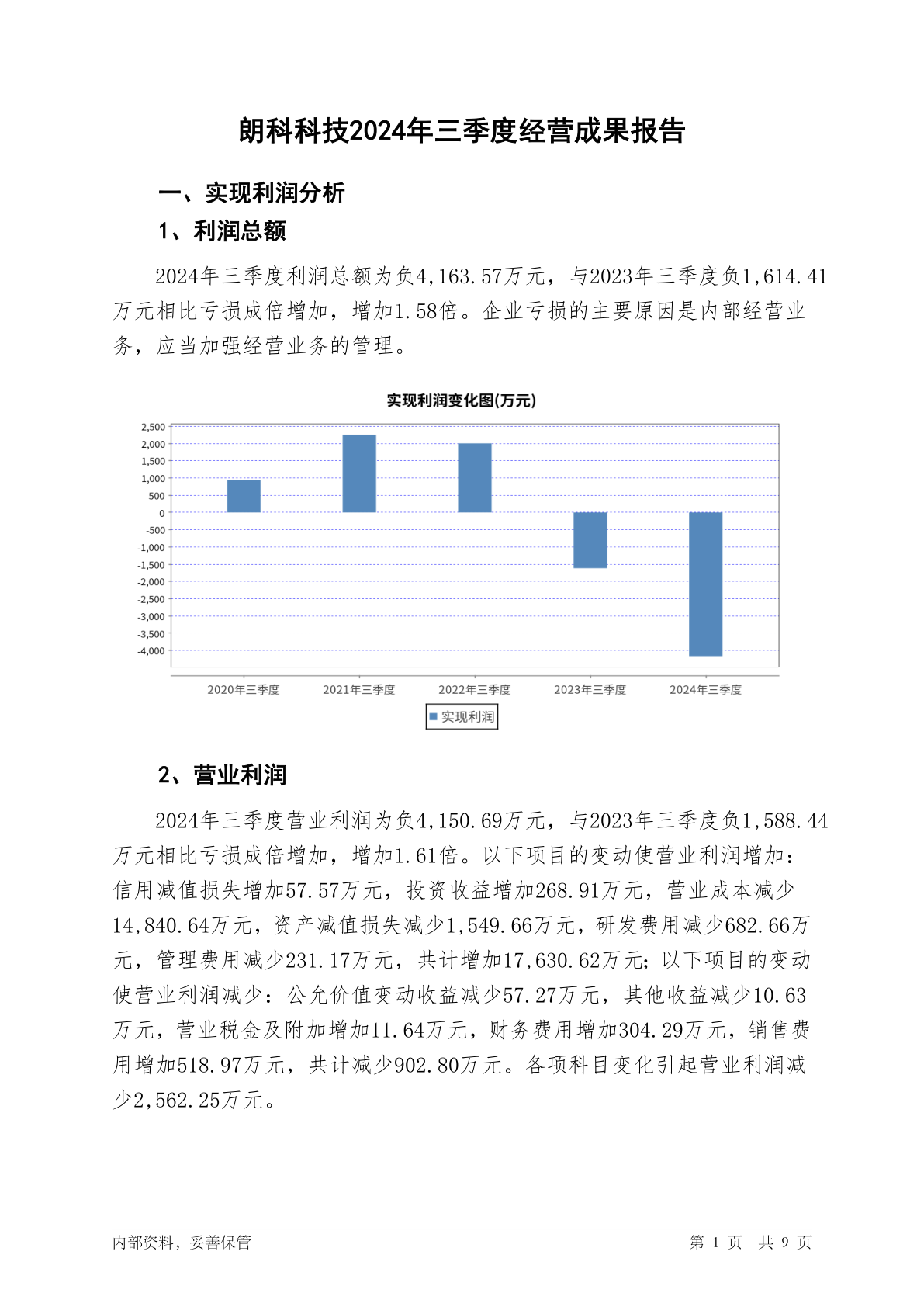 朗科科技2024年三季度经营成果报告

一、实现利润分析

1、利润总额

2024年三季度利润总额为负4,163.57万元，与2023年三季度负1,614.41万元相比亏损成倍增加，增加1.58倍。企业亏损的主要原因是内部经营业务，应当加强经营业务的管理。

实现利润变化图(万元)

2,500
2,000
1,500
1,000
500
0
-500
-1,000
-1,500
-2,000
-2,500
-3,000
-3,500
-4,000

2020年三季度 2021年三季度 2022年三季度 2023年三季度 2024年三季度

实现利润

2、营业利润

2024年三季度营业利润为负4,150.69万元，与2023年三季度负1,588.44万元相比亏损成倍增加，增加1.61倍。以下项目的变动使营业利润增加：信用减值损失增加57.57万元，投资收益增加268.91万元，营业成本减少14,840.64万元，资产减值损失减少1,549.66万元，研发费用减少682.66万元，管理费用减少231.17万元，共计增加17,630.62万元；以下项目的变动使营业利润减少：公允价值变动收益减少57.27万元，其他收益减少10.63万元，营业税金及附加增加11.64万元，财务费用增加304.29万元，销售费用增加518.97万元，共计减少902.80万元。各项科目变化引起营业利润减少2,562.25万元。

内部资料，妥善保管

第 1 页 共 9 页